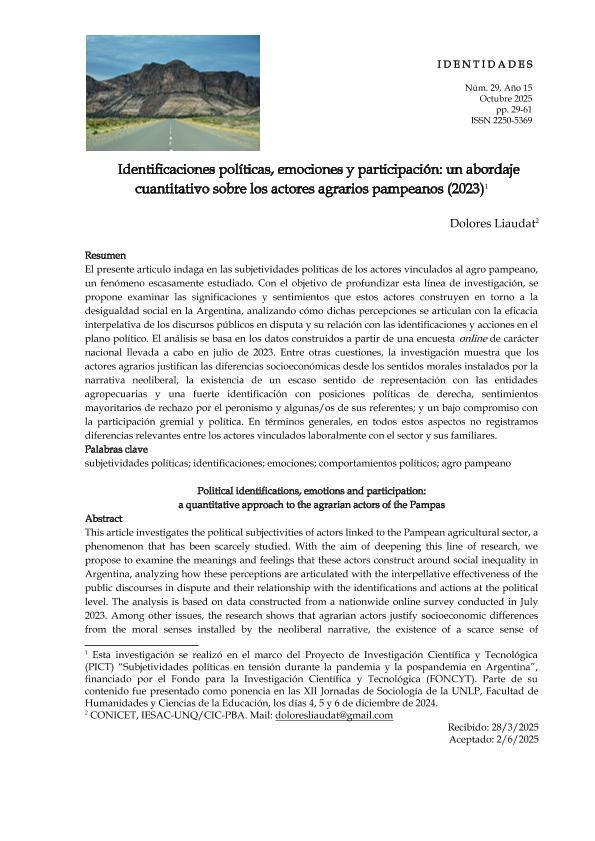 IDENTIDADES

Núm. 29, Año 15
Octubre 2025
pp. 29-61
ISSN 2250-5369

Identificaciones políticas, emociones y participación: un abordaje cuantitativo sobre los actores agrarios pampeanos (2023)$^1$

Dolores Liaudat$^2$

Resumen
El presente artículo indaga en las subjetividades políticas de los actores vinculados al agro pampeano, un fenómeno escasamente estudiado. Con el objetivo de profundizar esta línea de investigación, se propone examinar las significaciones y sentimientos que estos actores construyen en torno a la desigualdad social en la Argentina, analizando cómo dichas percepciones se articulan con la eficacia interpelativa de los discursos públicos en disputa y su relación con las identificaciones y acciones en el plano político. El análisis se basa en los datos construidos a partir de una encuesta online de carácter nacional llevada a cabo en julio de 2023. Entre otras cuestiones, la investigación muestra que los actores agrarios justifican las diferencias socioeconómicas desde los sentidos morales instalados por la narrativa neoliberal, la existencia de un escaso sentido de representación con las entidades agropecuarias y una fuerte identificación con posiciones políticas de derecha, sentimientos mayoritarios de rechazo por el peronismo y algunas/os de sus referentes; y un bajo compromiso con la participación gremial y política. En términos generales, en todos estos aspectos no registramos diferencias relevantes entre los actores vinculados laboralmente con el sector y sus familiares.
Palabras clave
subjetividades políticas; identificaciones; emociones; comportamientos políticos; agro pampeano

Political identifications, emotions and participation: a quantitative approach to the agrarian actors of the Pampas
Abstract
This article investigates the political subjectivities of actors linked to the Pampean agricultural sector, a phenomenon that has been scarcely studied. With the aim of deepening this line of research, we propose to examine the meanings and feelings that these actors construct around social inequality in Argentina, analyzing how these perceptions are articulated with the interpellative effectiveness of the public discourses in dispute and their relationship with the identifications and actions at the political level. The analysis is based on data constructed from a nationwide online survey conducted in July 2023. Among other issues, the research shows that agrarian actors justify socioeconomic differences from the moral senses installed by the neoliberal narrative, the existence of a scarce sense of

$^1$ Esta investigación se realizó en el marco del Proyecto de Investigación Científica y Tecnológica (PICT) "Subjetividades políticas en tensión durante la pandemia y la pospandemia en Argentina", financiado por el Fondo para la Investigación Científica y Tecnológica (FONCYT). Parte de su contenido fue presentado como ponencia en las XII Jornadas de Sociología de la UNLP, Facultad de Humanidades y Ciencias de la Educación, los días 4, 5 y 6 de diciembre de 2024.
$^2$ CONICET, IESAC-UNQ/CIC-PBA. Mail: doloresliaudat@gmail.com

Recibido: 28/3/2025
Aceptado: 2/6/2025